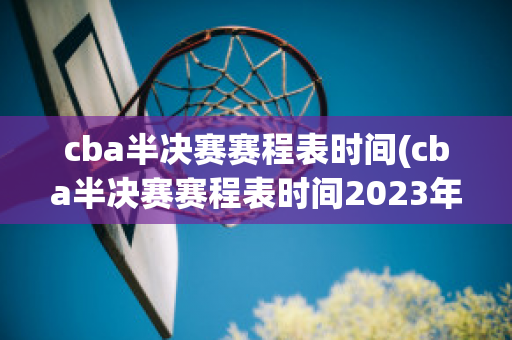 cba半决赛赛程表时间(cba半决赛赛程表时间2023年